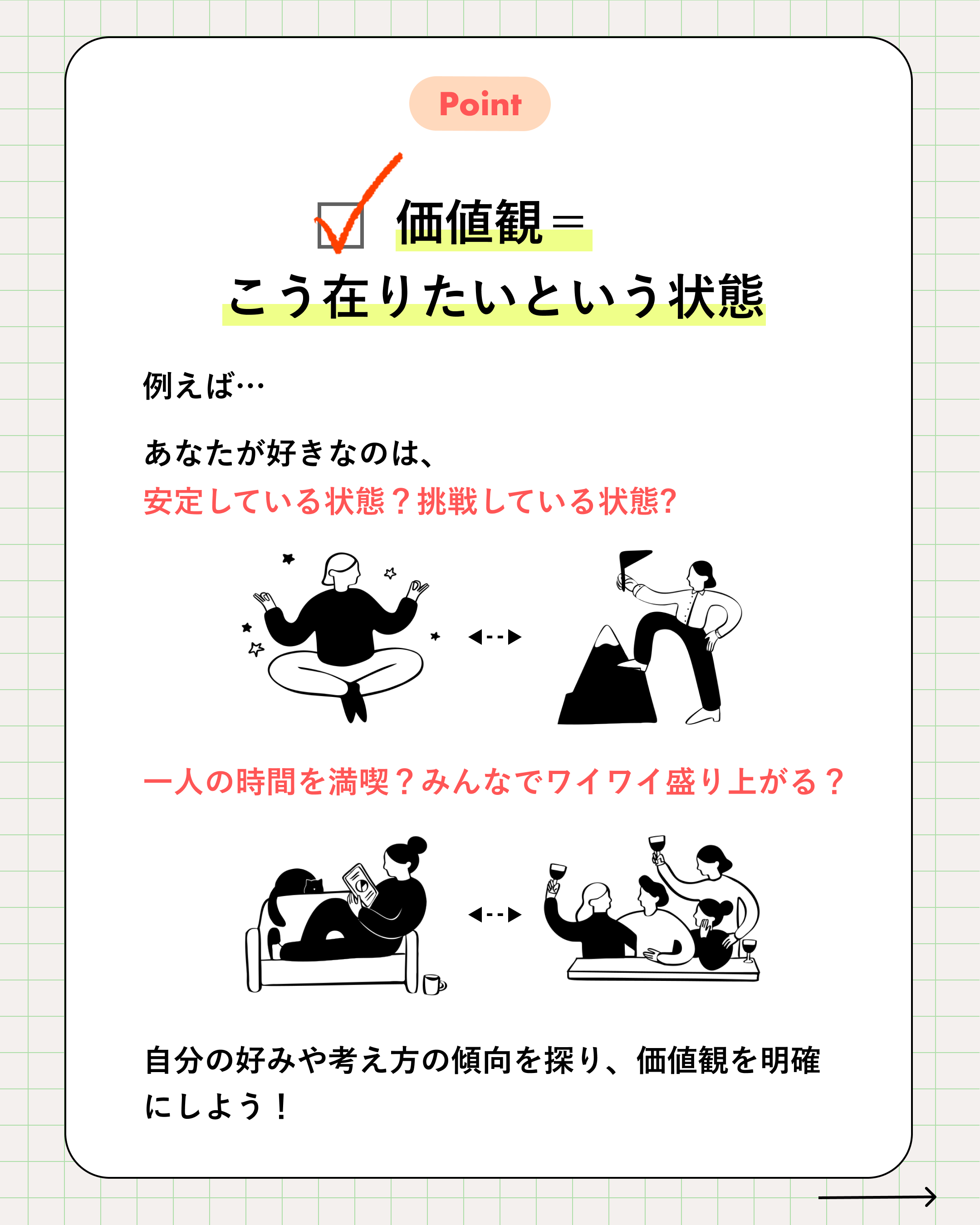 Point

価値観＝
こう在りたいという状態

例えば…

あなたが好きなのは、
安定している状態？挑戦している状態?

一人の時間を満喫？みんなでワイワイ盛り上がる？

自分の好みや考え方の傾向を探り、価値観を明確にしよう！